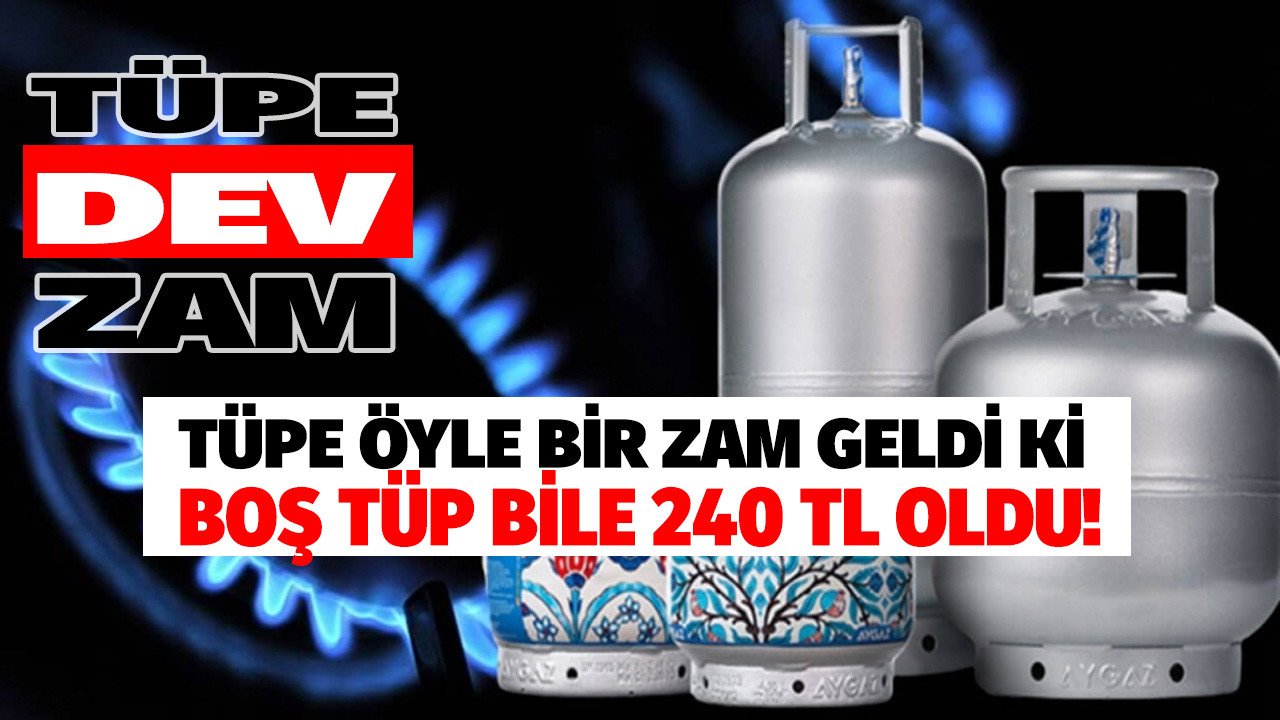 TÜPE
DEV
ZAM

TÜPE ÖYLE BİR ZAM GELDİ Kİ
BOŞ TÜP BİLE 240 TL OLDU!

AYGAZ
AYGAZ
AYGAZ